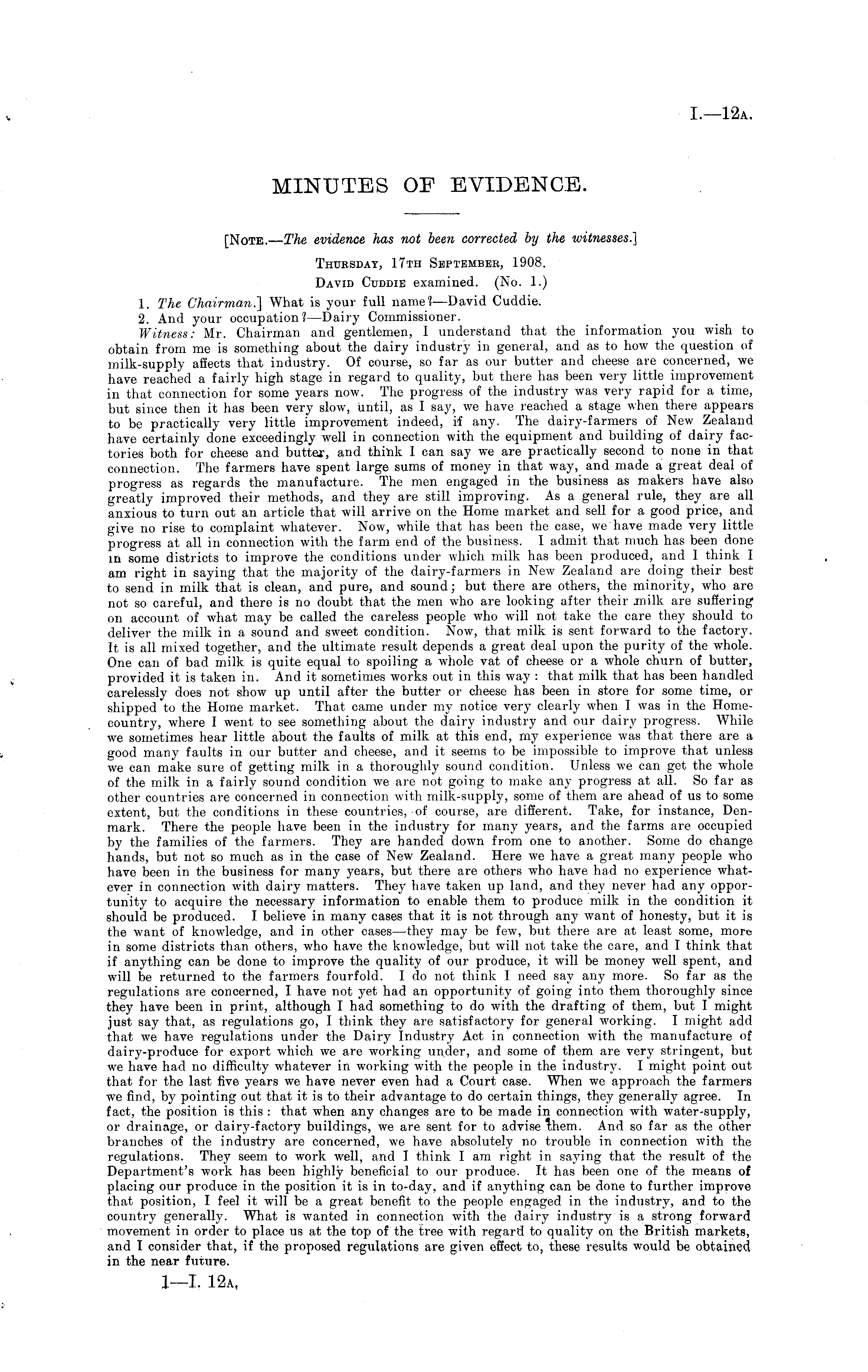 I.—12A.

MINUTES OF EVIDENCE.

[NOTE.—The evidence has not been corrected by the witnesses.]

THURSDAY, 17TH SEPTEMBER, 1908.

DAVID CUDDIE examined. (No. 1.)

1. The Chairman.] What is your full name?—David Cuddie.

2. And your occupation?—Dairy Commissioner.

Witness: Mr. Chairman and gentlemen, I understand that the information you wish to obtain from me is something about the dairy industry in general, and as to how the question of milk-supply affects that industry. Of course, so far as our butter and cheese are concerned, we have reached a fairly high stage in regard to quality, but there has been very little improvement in that connection for some years now. The progress of the industry was very rapid for a time, but since then it has been very slow, until, as I say, we have reached a stage when there appears to be practically very little improvement indeed, if any. The dairy-farmers of New Zealand have certainly done exceedingly well in connection with the equipment and building of dairy factories both for cheese and butter, and think I can say we are practically second to none in that connection. The farmers have spent large sums of money in that way, and made a great deal of progress as regards the manufacture. The men engaged in the business as makers have also greatly improved their methods, and they are still improving. As a general rule, they are all anxious to turn out an article that will arrive on the Home market and sell for a good price, and give no rise to complaint whatever. Now, while that has been the case, we have made very little progress at all in connection with the farm end of the business. I admit that much has been done in some districts to improve the conditions under which milk has been produced, and I think I am right in saying that the majority of the dairy-farmers in New Zealand are doing their best to send in milk that is clean, and pure, and sound; but there are others, the minority, who are not so careful, and there is no doubt that the men who are looking after their milk are suffering on account of what may be called the careless people who will not take the care they should to deliver the milk in a sound and sweet condition. Now, that milk is sent forward to the factory. It is all mixed together, and the ultimate result depends a great deal upon the purity of the whole. One can of bad milk is quite equal to spoiling a whole vat of cheese or a whole churn of butter, provided it is taken in. And it sometimes works out in this way: that milk that has been handled carelessly does not show up until after the butter or cheese has been in store for some time, or shipped to the Home market. That came under my notice very clearly when I was in the Home-country, where I went to see something about the dairy industry and our dairy progress. While we sometimes hear little about the faults of milk at this end, my experience was that there are a good many faults in our butter and cheese, and it seems to be impossible to improve that unless we can make sure of getting milk in a thoroughly sound condition. Unless we can get the whole of the milk in a fairly sound condition we are not going to make any progress at all. So far as other countries are concerned in connection with milk-supply, some of them are ahead of us to some extent, but the conditions in these countries, of course, are different. Take, for instance, Denmark. There the people have been in the industry for many years, and the farms are occupied by the families of the farmers. They are handed down from one to another. Some do change hands, but not so much as in the case of New Zealand. Here we have a great many people who have been in the business for many years, but there are others who have had no experience whatever in connection with dairy matters. They have taken up land, and they never had any opportunity to acquire the necessary information to enable them to produce milk in the condition it should be produced. I believe in many cases that it is not through any want of honesty, but it is the want of knowledge, and in other cases—they may be few, but there are at least some, more in some districts than others, who have the knowledge, but will not take the care, and I think that if anything can be done to improve the quality of our produce, it will be money well spent, and will be returned to the farmers fourfold. I do not think I need say any more. So far as the regulations are concerned, I have not yet had an opportunity of going into them thoroughly since they have been in print, although I had something to do with the drafting of them, but I might just say that, as regulations go, I think they are satisfactory for general working. I might add that we have regulations under the Dairy Industry Act in connection with the manufacture of dairy-produce for export which we are working under, and some of them are very stringent, but we have had no difficulty whatever in working with the people in the industry. I might point out that for the last five years we have never even had a Court case. When we approach the farmers we find, by pointing out that it is to their advantage to do certain things, they generally agree. In fact, the position is this: that when any changes are to be made in connection with water-supply, or drainage, or dairy-factory buildings, we are sent for to advise them. And so far as the other branches of the industry are concerned, we have absolutely no trouble in connection with the regulations. They seem to work well, and I think I am right in saying that the result of the Department's work has been highly beneficial to our produce. It has been one of the means of placing our produce in the position it is in to-day, and if anything can be done to further improve that position, I feel it will be a great benefit to the people engaged in the industry, and to the country generally. What is wanted in connection with the dairy industry is a strong forward movement in order to place us at the top of the tree with regard to quality on the British markets, and I consider that, if the proposed regulations are given effect to, these results would be obtained in the near future.

1—I. 12A,